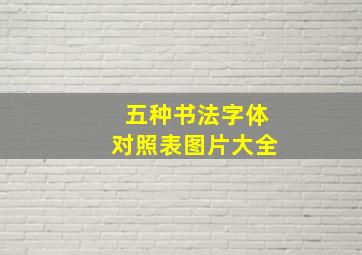 五种书法字体
对照表图片大全